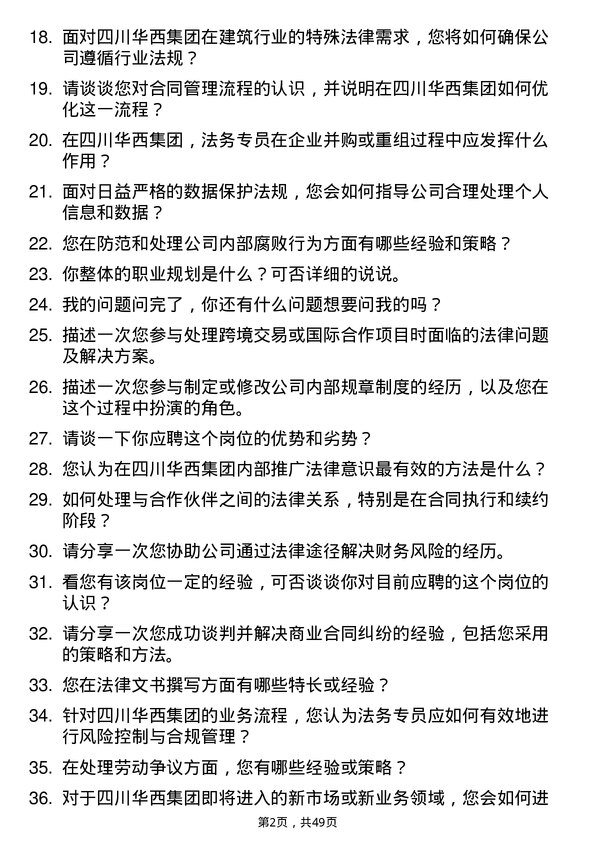 18. 面对四川华西集团在建筑行业的特殊法律需求，您将如何确保公司遵循行业法规？

19. 请谈谈您对合同管理流程的认识，并说明在四川华西集团如何优化这一流程？

20. 在四川华西集团，法务专员在企业并购或重组过程中应发挥什么作用？

21. 面对日益严格的数据保护法规，您会如何指导公司合理处理个人信息和数据？

22. 您在防范和处理公司内部腐败行为方面有哪些经验和策略？

23. 你整体的职业规划是什么？可否详细的说说。

24. 我的问题问完了，你还有什么问题想要问我的吗？

25. 描述一次您参与处理跨境交易或国际合作项目时面临的法律问题及解决方案。

26. 描述一次您参与制定或修改公司内部规章制度的经历，以及您在这个过程中扮演的角色。

27. 请谈一下你应聘这个岗位的优势和劣势？

28. 您认为在四川华西集团内部推广法律意识最有效的方法是什么？

29. 如何处理与合作伙伴之间的法律关系，特别是在合同执行和续约阶段？

30. 请分享一次您协助公司通过法律途径解决财务风险的经历。

31. 看您有该岗位一定的经验，可否谈谈你对目前应聘的这个岗位的认识？

32. 请分享一次您成功谈判并解决商业合同纠纷的经验，包括您采用的策略和方法。

33. 您在法律文书撰写方面有哪些特长或经验？

34. 针对四川华西集团的业务流程，您认为法务专员应如何有效地进行风险控制与合规管理？

35. 在处理劳动争议方面，您有哪些经验或策略？

36. 对于四川华西集团即将进入的新市场或新业务领域，您会如何进

第2页，共49页